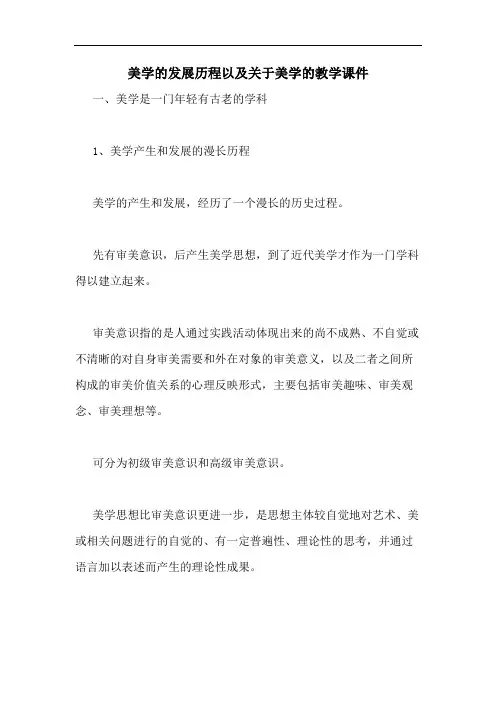 美学的发展历程以及关于美学的教学课件

一、美学是一门年轻有古老的学科

1、美学产生和发展的漫长历程

美学的产生和发展，经历了一个漫长的历史过程。

先有审美意识，后产生美学思想，到了近代美学才作为一门学科得以建立起来。

审美意识指的是人通过实践活动体现出来的尚不成熟、不自觉或不清晰的对自身审美需要和外在对象的审美意义，以及二者之间所构成的审美价值关系的心理反映形式，主要包括审美趣味、审美观念、审美理想等。

可分为初级审美意识和高级审美意识。

美学思想比审美意识更进一步，是思想主体较自觉地对艺术、美或相关问题进行的自觉的、有一定普遍性、理论性的思考，并通过语言加以表述而产生的理论性成果。